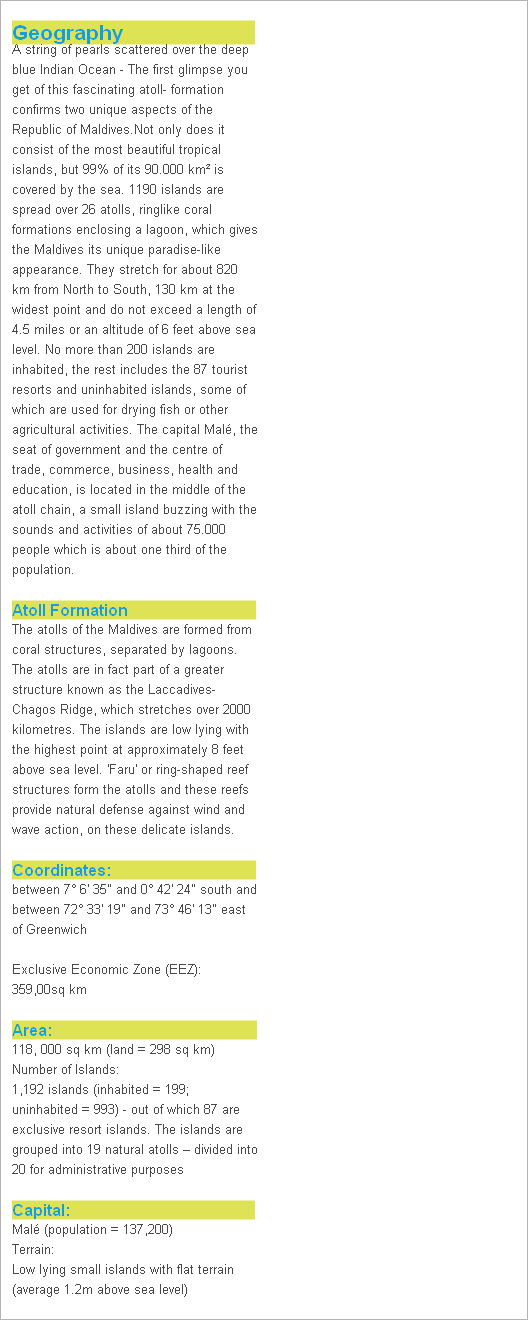 Geography
A string of pearls scattered over the deep blue Indian Ocean - The first glimpse you get of this fascinating atoll- formation confirms two unique aspects of the Republic of Maldives.Not only does it consist of the most beautiful tropical islands, but 99% of its 90.000 km² is covered by the sea. 1190 islands are spread over 26 atolls, ringlike coral formations enclosing a lagoon, which gives the Maldives its unique paradise-like appearance. They stretch for about 820 km from North to South, 130 km at the widest point and do not exceed a length of 4.5 miles or an altitude of 6 feet above sea level. No more than 200 islands are inhabited, the rest includes the 87 tourist resorts and uninhabited islands, some of which are used for drying fish or other agricultural activities. The capital Malé, the seat of government and the centre of trade, commerce, business, health and education, is located in the middle of the atoll chain, a small island buzzing with the sounds and activities of about 75.000 people which is about one third of the population.

Atoll Formation
The atolls of the Maldives are formed from coral structures, separated by lagoons. The atolls are in fact part of a greater structure known as the Laccadives-Chagos Ridge, which stretches over 2000 kilometres. The islands are low lying with the highest point at approximately 8 feet above sea level. 'Faru' or ring-shaped reef structures form the atolls and these reefs provide natural defense against wind and wave action, on these delicate islands.

Coordinates:
between 7° 6' 35" and 0° 42' 24" south and between 72° 33' 19" and 73° 46' 13" east of Greenwich

Exclusive Economic Zone (EEZ):
359,00sq km

Area:
118, 000 sq km (land = 298 sq km)
Number of Islands:
1,192 islands (inhabited = 199; uninhabited = 993) - out of which 87 are exclusive resort islands. The islands are grouped into 19 natural atolls – divided into 20 for administrative purposes

Capital:
Malé (population = 137,200)
Terrain:
Low lying small islands with flat terrain (average 1.2m above sea level)